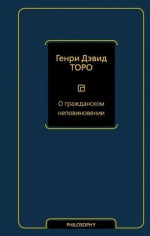 Генри Дэвид
ТОРО

О гражданском
неповиновении

PHILOSOPHY